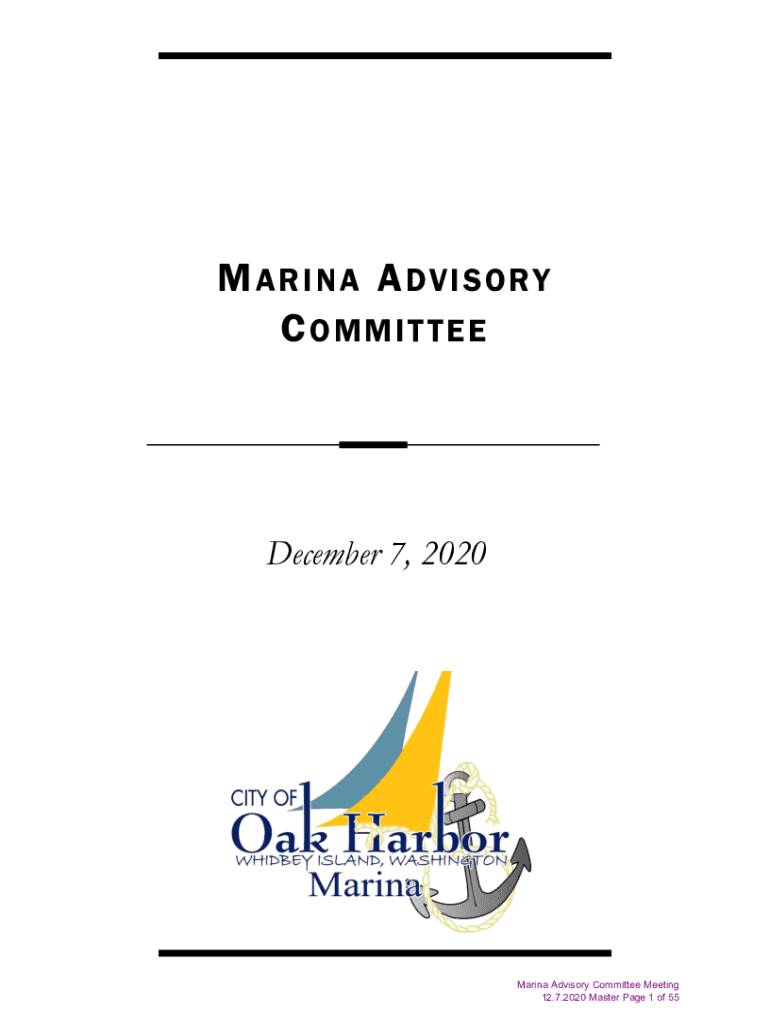 MARINA ADVISORY COMMITTEE

December 7, 2020

CITY OF
Oak Harbor
WHIDBEY ISLAND, WASHINGTON
Marina

Marina Advisory Committee Meeting
12.7.2020 Master Page 1 of 55